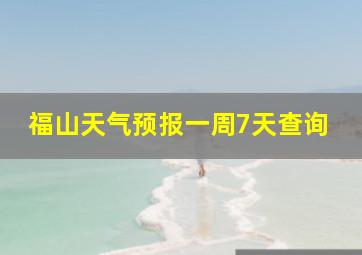 福山天气预报一周7天查询